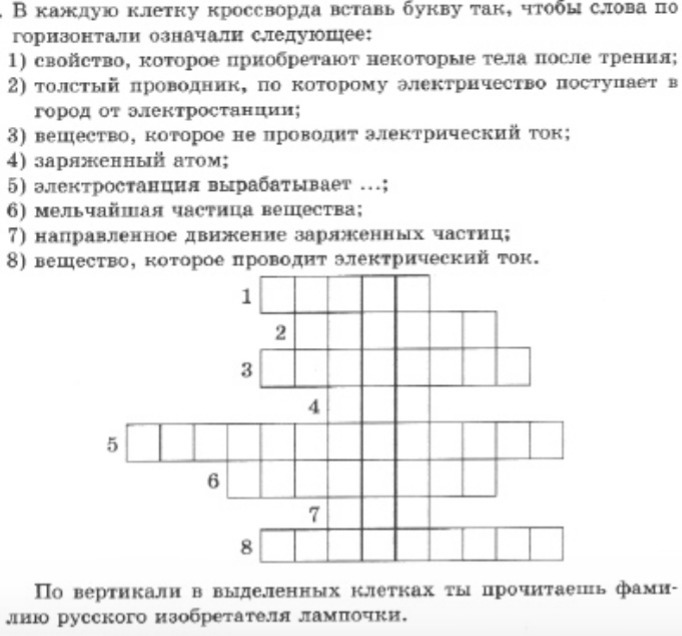 . В каждую клетку кроссворда вставь букву так, чтобы слова по горизонтали означали следующее:
1) свойство, которое приобретают некоторые тела после трения;
2) толстый проводник, по которому электричество поступает в город от электростанции;
3) вещество, которое не проводит электрический ток;
4) заряженный атом;
5) электростанция вырабатывает ...;
6) мельчайшая частица вещества;
7) направленное движение заряженных частиц;
8) вещество, которое проводит электрический ток.

1
2
3
4
5
6
7
8

По вертикали в выделенных клетках ты прочитаешь фамилию русского изобретателя лампочки.